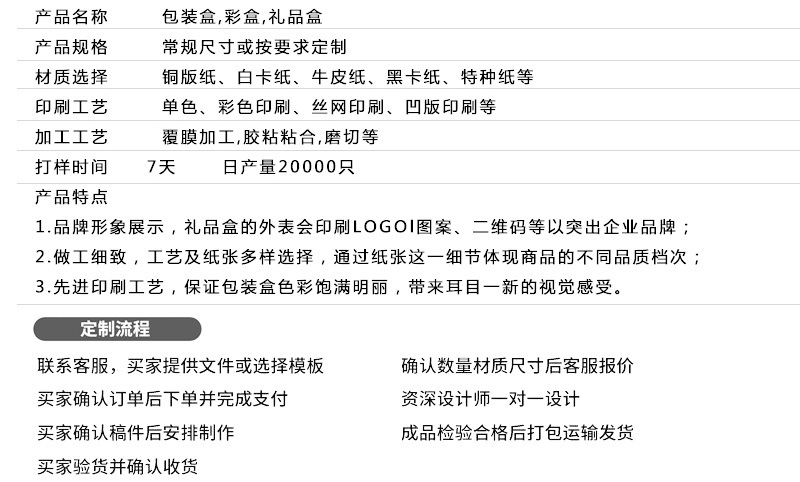 产品名称 包装盒,彩盒,礼品盒
产品规格 常规尺寸或按要求定制
材质选择 铜版纸、白卡纸、牛皮纸、黑卡纸、特种纸等
印刷工艺 单色、彩色印刷、丝网印刷、凹版印刷等
加工工艺 覆膜加工,胶粘粘合,磨切等
打样时间 7天 日产量20000只
产品特点
1.品牌形象展示，礼品盒的外表会印刷LOGOI图案、二维码等以突出企业品牌；
2.做工细致，工艺及纸张多样选择，通过纸张这一细节体现商品的不同品质档次；
3.先进印刷工艺，保证包装盒色彩饱满明丽，带来耳目一新的视觉感受。

定制流程

联系客服，买家提供文件或选择模板
买家确认订单后下单并完成支付
买家确认稿件后安排制作
买家验货并确认收货

确认数量材质尺寸后客服报价
资深设计师一对一设计
成品检验合格后打包运输发货